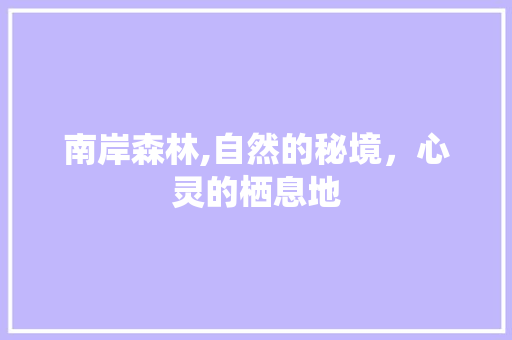 南岸森林,自然的秘境，心灵的栖息地